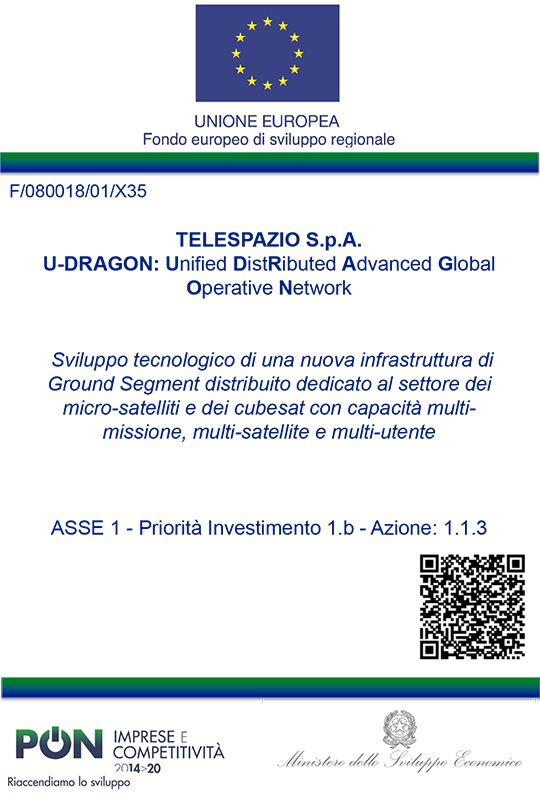 UNIONE EUROPEA
Fondo europeo di sviluppo regionale

F/080018/01/X35

TELESPAZIO S.p.A.
U-DRAGON: Unified DistRibuted Advanced Global Operative Network

Sviluppo tecnologico di una nuova infrastruttura di Ground Segment distribuito dedicato al settore dei micro-satelliti e dei cubesat con capacità multi-missione, multi-satellite e multi-utente

ASSE 1 - Priorità Investimento 1.b - Azione: 1.1.3

PON IMPRESE E COMPETITIVITÀ 2014>20
Riaccendiamo lo sviluppo

Ministero dello Sviluppo Economico